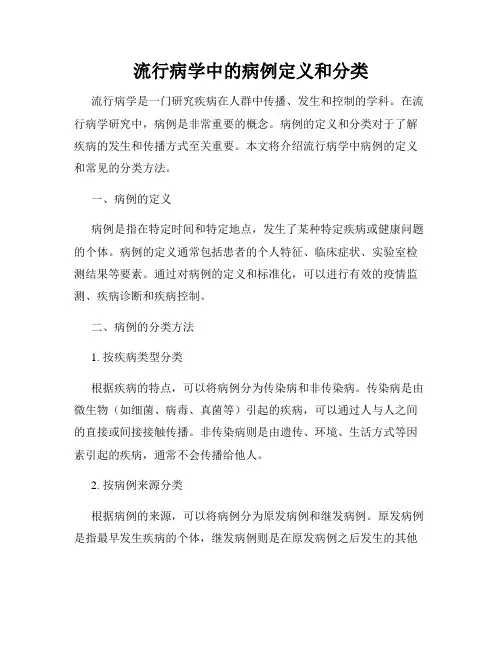 流行病学中的病例定义和分类

流行病学是一门研究疾病在人群中传播、发生和控制的学科。在流行病学研究中，病例是非常重要的概念。病例的定义和分类对于了解疾病的发生和传播方式至关重要。本文将介绍流行病学中病例的定义和常见的分类方法。

一、病例的定义

病例是指在特定时间和特定地点，发生了某种特定疾病或健康问题的个体。病例的定义通常包括患者的个人特征、临床症状、实验室检测结果等要素。通过对病例的定义和标准化，可以进行有效的疫情监测、疾病诊断和疾病控制。

二、病例的分类方法

1. 按疾病类型分类

根据疾病的特点，可以将病例分为传染病和非传染病。传染病是由微生物（如细菌、病毒、真菌等）引起的疾病，可以通过人与人之间的直接或间接接触传播。非传染病则是由遗传、环境、生活方式等因素引起的疾病，通常不会传播给他人。

2. 按病例来源分类

根据病例的来源，可以将病例分为原发病例和继发病例。原发病例是指最早发生疾病的个体，继发病例则是在原发病例之后发生的其他